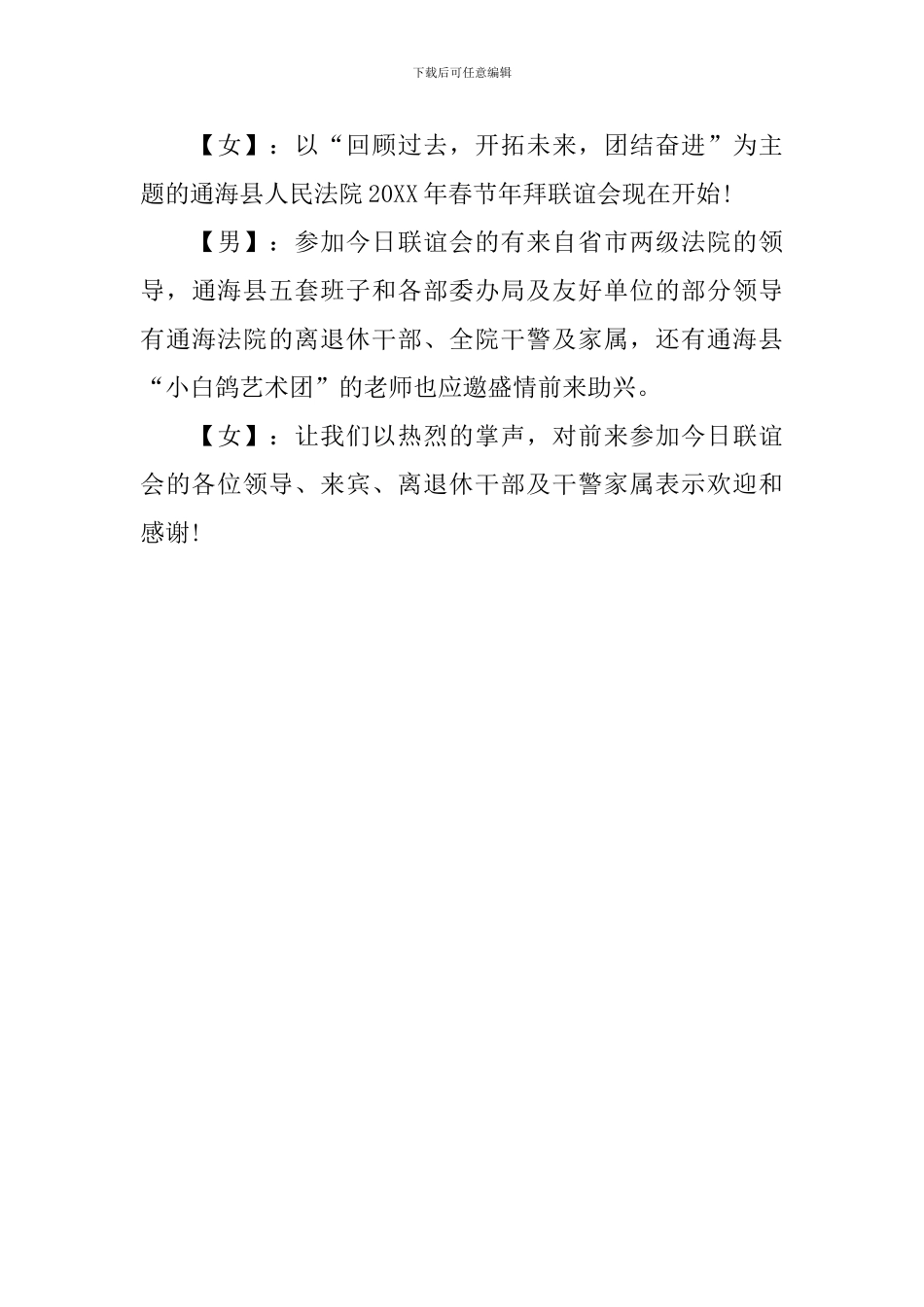 下载后可任意编辑

【女】：以“回顾过去，开拓未来，团结奋进”为主题的通海县人民法院20XX年春节年拜联谊会现在开始!

【男】：参加今日联谊会的有来自省市两级法院的领导，通海县五套班子和各部委办局及友好单位的部分领导有通海法院的离退休干部、全院干警及家属，还有通海县“小白鸽艺术团”的老师也应邀盛情前来助兴。

【女】：让我们以热烈的掌声，对前来参加今日联谊会的各位领导、来宾、离退休干部及干警家属表示欢迎和感谢!